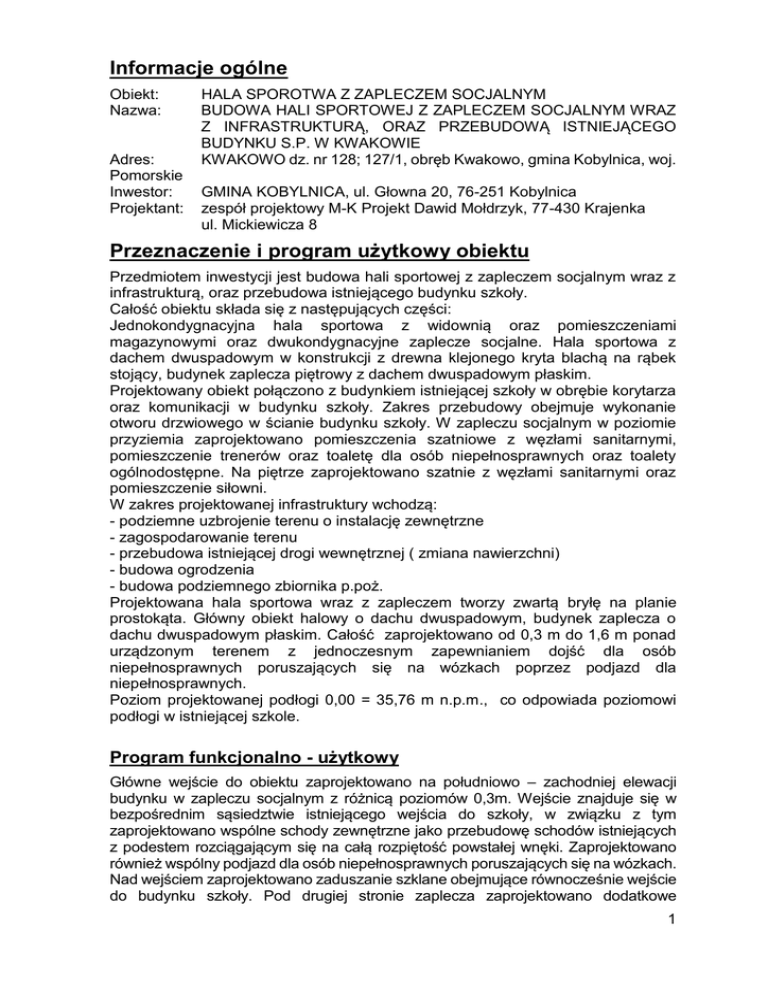 Informacje ogólne

Obiekt: HALA SPOROTWA Z ZAPLECZEM SOCJALNYM
Nazwa: BUDOWA HALI SPORTOWEJ Z ZAPLECZEM SOCJALNYM WRAZ Z INFRASTRUKTURĄ, ORAZ PRZEBUDOWĄ ISTNIEJĄCEGO BUDYNKU S.P. W KWAKOWIE
Adres: KWAKOWO dz. nr 128; 127/1, obręb Kwakowo, gmina Kobylnica, woj. Pomorskie
Inwestor: GMINA KOBYLNICA, ul. Głowna 20, 76-251 Kobylnica
Projektant: zespół projektowy M-K Projekt Dawid Mołdrzyk, 77-430 Krajenka ul. Mickiewicza 8

Przeznaczenie i program użytkowy obiektu

Przedmiotem inwestycji jest budowa hali sportowej z zapleczem socjalnym wraz z infrastrukturą, oraz przebudowa istniejącego budynku szkoły.
Całość obiektu składa się z następujących części:
Jednokondygnacyjna hala sportowa z widownią oraz pomieszczeniami magazynowymi oraz dwukondygnacyjne zaplecze socjalne. Hala sportowa z dachem dwuspadowym w konstrukcji z drewna klejonego kryta blachą na rąbek stojący, budynek zaplecza piętrowy z dachem dwuspadowym płaskim.
Projektowany obiekt połączono z budynkiem istniejącej szkoły w obrębie korytarza oraz komunikacji w budynku szkoły. Zakres przebudowy obejmuje wykonanie otworu drzwiowego w ścianie budynku szkoły. W zapleczu socjalnym w poziomie przyziemia zaprojektowano pomieszczenia szatniowe z węzłami sanitarnymi, pomieszczenie trenerów oraz toaletę dla osób niepełnosprawnych oraz toalety ogólnodostępne. Na piętrze zaprojektowano szatnie z węzłami sanitarnymi oraz pomieszczenie siłowni.
W zakres projektowanej infrastruktury wchodzą:
- podziemne uzbrojenie terenu o instalację zewnętrzne
- zagospodarowanie terenu
- przebudowa istniejącej drogi wewnętrznej ( zmiana nawierzchni)
- budowa ogrodzenia
- budowa podziemnego zbiornika p.poż.
Projektowana hala sportowa wraz z zapleczem tworzy zwartą bryłę na planie prostokąta. Główny obiekt halowy o dachu dwuspadowym, budynek zaplecza o dachu dwuspadowym płaskim. Całość zaprojektowano od 0,3 m do 1,6 m ponad urządzonym terenem z jednoczesnym zapewnianiem dojść dla osób niepełnosprawnych poruszających się na wózkach poprzez podjazd dla niepełnosprawnych.
Poziom projektowanej podłogi 0,00 = 35,76 m n.p.m., co odpowiada poziomowi podłogi w istniejącej szkole.

Program funkcjonalno - użytkowy

Główne wejście do obiektu zaprojektowano na południowo – zachodniej elewacji budynku w zapleczu socjalnym z różnicą poziomów 0,3m. Wejście znajduje się w bezpośrednim sąsiedztwie istniejącego wejścia do szkoły, w związku z tym zaprojektowano wspólne schody zewnętrzne jako przebudowę schodów istniejących z podestem rozciągającym się na całą rozpiętość powstałej wnęki. Zaprojektowano również wspólny podjazd dla osób niepełnosprawnych poruszających się na wózkach. Nad wejściem zaprojektowano zaduszanie szklane obejmujące równocześnie wejście do budynku szkoły. Pod drugiej stronie zaplecza zaprojektowano dodatkowe

1